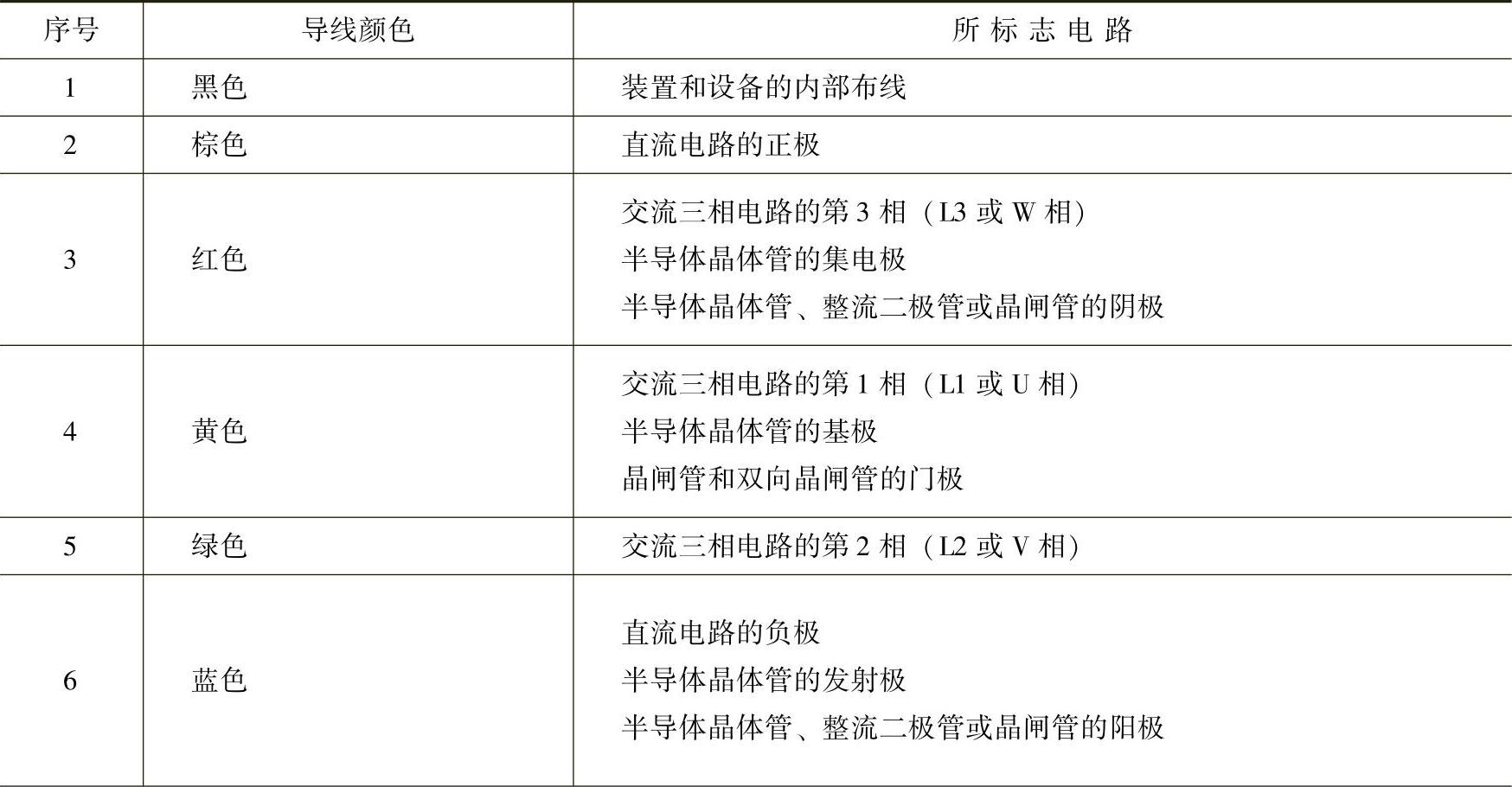 | 序号 | 导线颜色 | 所标志电路 |
|---|---|---|
| 1 | 黑色 | 装置和设备的内部布线 |
| 2 | 棕色 | 直流电路的正极 |
| 3 | 红色 | 交流三相电路的第3相（L3或W相） 半导体晶体管的集电极 半导体晶体管、整流二极管或晶闸管的阴极 |
| 4 | 黄色 | 交流三相电路的第1相（L1或U相） 半导体晶体管的基极 晶闸管和双向晶闸管的门极 |
| 5 | 绿色 | 交流三相电路的第2相（L2或V相） |
| 6 | 蓝色 | 直流电路的负极 半导体晶体管的发射极 半导体晶体管、整流二极管或晶闸管的阳极 |